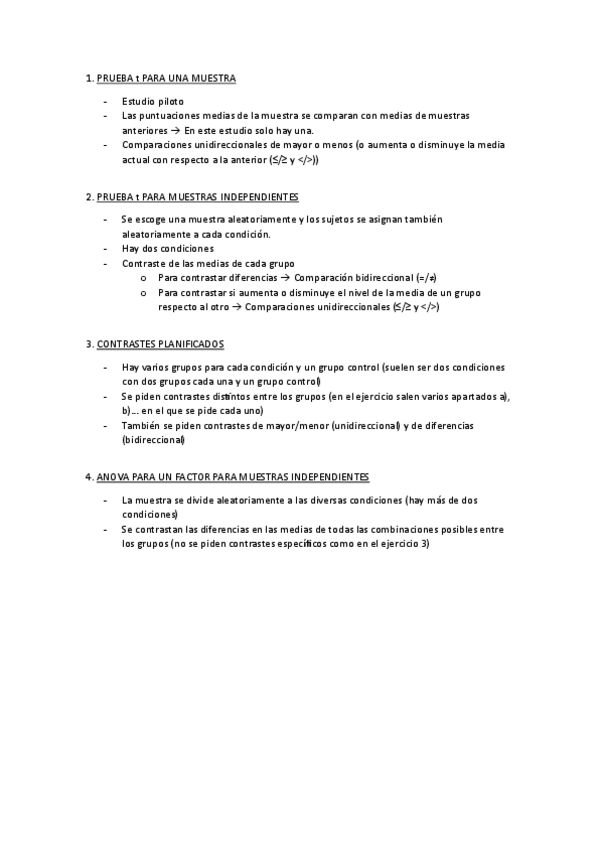 1. PRUEBA t PARA UNA MUESTRA

- Estudio piloto
- Las puntuaciones medias de la muestra se comparan con medias de muestras anteriores → En este estudio solo hay una.
- Comparaciones unidireccionales de mayor o menos (o aumenta o disminuye la media actual con respecto a la anterior (≤/≥ y </>))

2. PRUEBA t PARA MUESTRAS INDEPENDIENTES

- Se escoge una muestra aleatoriamente y los sujetos se asignan también aleatoriamente a cada condición.
- Hay dos condiciones
- Contraste de las medias de cada grupo
  o Para contrastar diferencias → Comparación bidireccional (=/≠)
  o Para contrastar si aumenta o disminuye el nivel de la media de un grupo respecto al otro → Comparaciones unidireccionales (≤/≥ y </>)

3. CONTRASTES PLANIFICADOS

- Hay varios grupos para cada condición y un grupo control (suelen ser dos condiciones con dos grupos cada una y un grupo control)
- Se piden contrastes distintos entre los grupos (en el ejercicio salen varios apartados a), b)... en el que se pide cada uno)
- También se piden contrastes de mayor/menor (unidireccional) y de diferencias (bidireccional)

4. ANOVA PARA UN FACTOR PARA MUESTRAS INDEPENDIENTES

- La muestra se divide aleatoriamente a las diversas condiciones (hay más de dos condiciones)
- Se contrastan las diferencias en las medias de todas las combinaciones posibles entre los grupos (no se piden contrastes específicos como en el ejercicio 3)